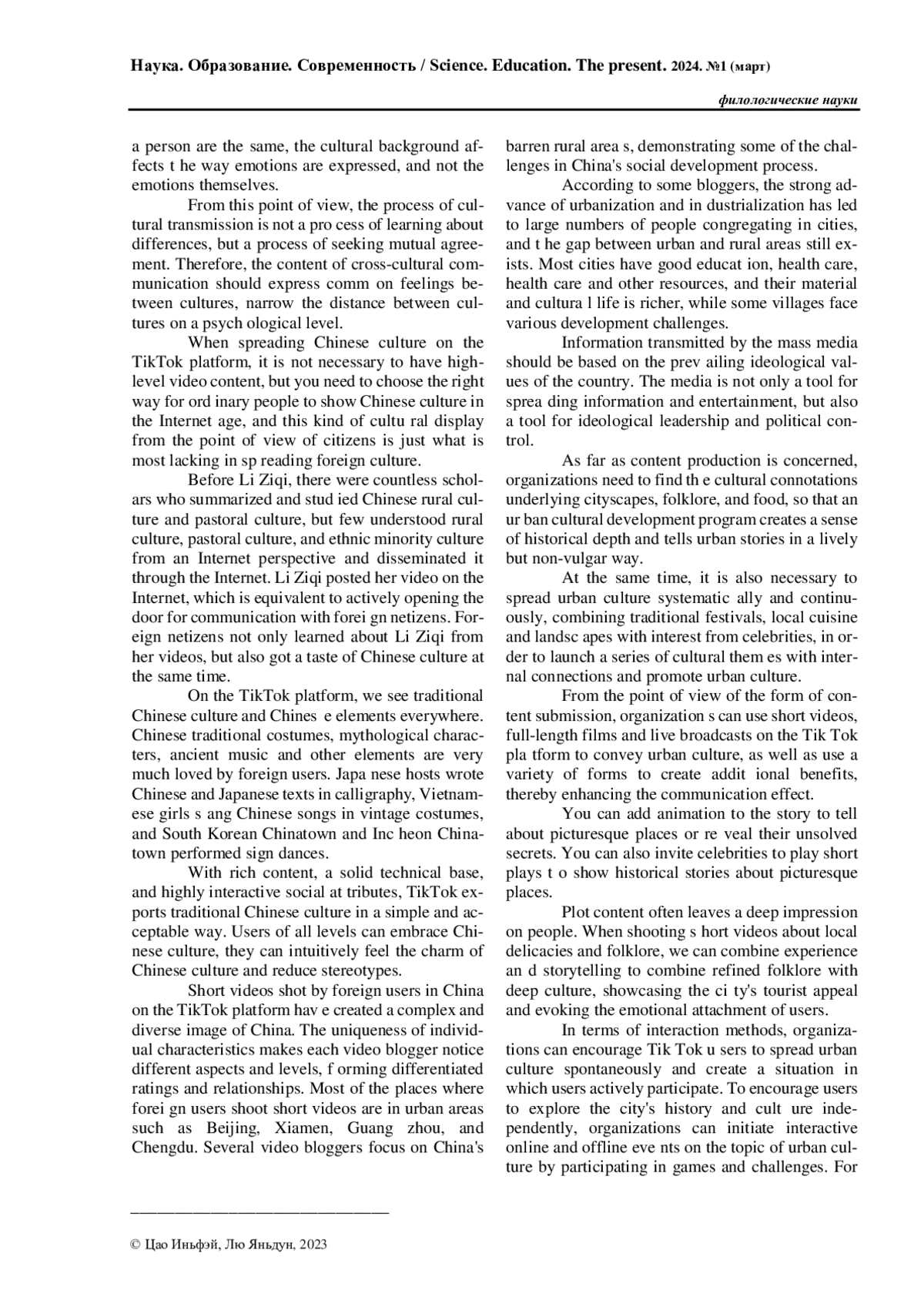 Наука. Образование. Современность / Science. Education. The present. 2024. №1 (март)

филологические науки

a person are the same, the cultural background affects t he way emotions are expressed, and not the emotions themselves.

From this point of view, the process of cultural transmission is not a pro cess of learning about differences, but a process of seeking mutual agreement. Therefore, the content of cross-cultural communication should express comm on feelings between cultures, narrow the distance between cultures on a psych ological level.

When spreading Chinese culture on the TikTok platform, it is not necessary to have high-level video content, but you need to choose the right way for ord inary people to show Chinese culture in the Internet age, and this kind of cultu ral display from the point of view of citizens is just what is most lacking in sp reading foreign culture.

Before Li Ziqi, there were countless scholars who summarized and stud ied Chinese rural culture and pastoral culture, but few understood rural culture, pastoral culture, and ethnic minority culture from an Internet perspective and disseminated it through the Internet. Li Ziqi posted her video on the Internet, which is equivalent to actively opening the door for communication with forei gn netizens. Foreign netizens not only learned about Li Ziqi from her videos, but also got a taste of Chinese culture at the same time.

On the TikTok platform, we see traditional Chinese culture and Chines e elements everywhere. Chinese traditional costumes, mythological characters, ancient music and other elements are very much loved by foreign users. Japa nese hosts wrote Chinese and Japanese texts in calligraphy, Vietnamese girls s ang Chinese songs in vintage costumes, and South Korean Chinatown and Inc heon Chinatown performed sign dances.

With rich content, a solid technical base, and highly interactive social at tributes, TikTok exports traditional Chinese culture in a simple and acceptable way. Users of all levels can embrace Chinese culture, they can intuitively feel the charm of Chinese culture and reduce stereotypes.

Short videos shot by foreign users in China on the TikTok platform hav e created a complex and diverse image of China. The uniqueness of individual characteristics makes each video blogger notice different aspects and levels, f orming differentiated ratings and relationships. Most of the places where forei gn users shoot short videos are in urban areas such as Beijing, Xiamen, Guang zhou, and Chengdu. Several video bloggers focus on China's barren rural area s, demonstrating some of the challenges in China's social development process.

According to some bloggers, the strong advance of urbanization and in dustrialization has led to large numbers of people congregating in cities, and t he gap between urban and rural areas still exists. Most cities have good educat ion, health care, health care and other resources, and their material and cultura l life is richer, while some villages face various development challenges.

Information transmitted by the mass media should be based on the prev ailing ideological values of the country. The media is not only a tool for sprea ding information and entertainment, but also a tool for ideological leadership and political control.

As far as content production is concerned, organizations need to find th e cultural connotations underlying cityscapes, folklore, and food, so that an ur ban cultural development program creates a sense of historical depth and tells urban stories in a lively but non-vulgar way.

At the same time, it is also necessary to spread urban culture systematic ally and continuously, combining traditional festivals, local cuisine and landsc apes with interest from celebrities, in order to launch a series of cultural them es with internal connections and promote urban culture.

From the point of view of the form of content submission, organization s can use short videos, full-length films and live broadcasts on the Tik Tok pla tform to convey urban culture, as well as use a variety of forms to create addit ional benefits, thereby enhancing the communication effect.

You can add animation to the story to tell about picturesque places or re veal their unsolved secrets. You can also invite celebrities to play short plays t o show historical stories about picturesque places.

Plot content often leaves a deep impression on people. When shooting s hort videos about local delicacies and folklore, we can combine experience an d storytelling to combine refined folklore with deep culture, showcasing the ci ty's tourist appeal and evoking the emotional attachment of users.

In terms of interaction methods, organizations can encourage Tik Tok u sers to spread urban culture spontaneously and create a situation in which users actively participate. To encourage users to explore the city's history and cult ure independently, organizations can initiate interactive online and offline eve nts on the topic of urban culture by participating in games and challenges. For

© Цао Иньфэй, Лю Яньдун, 2023